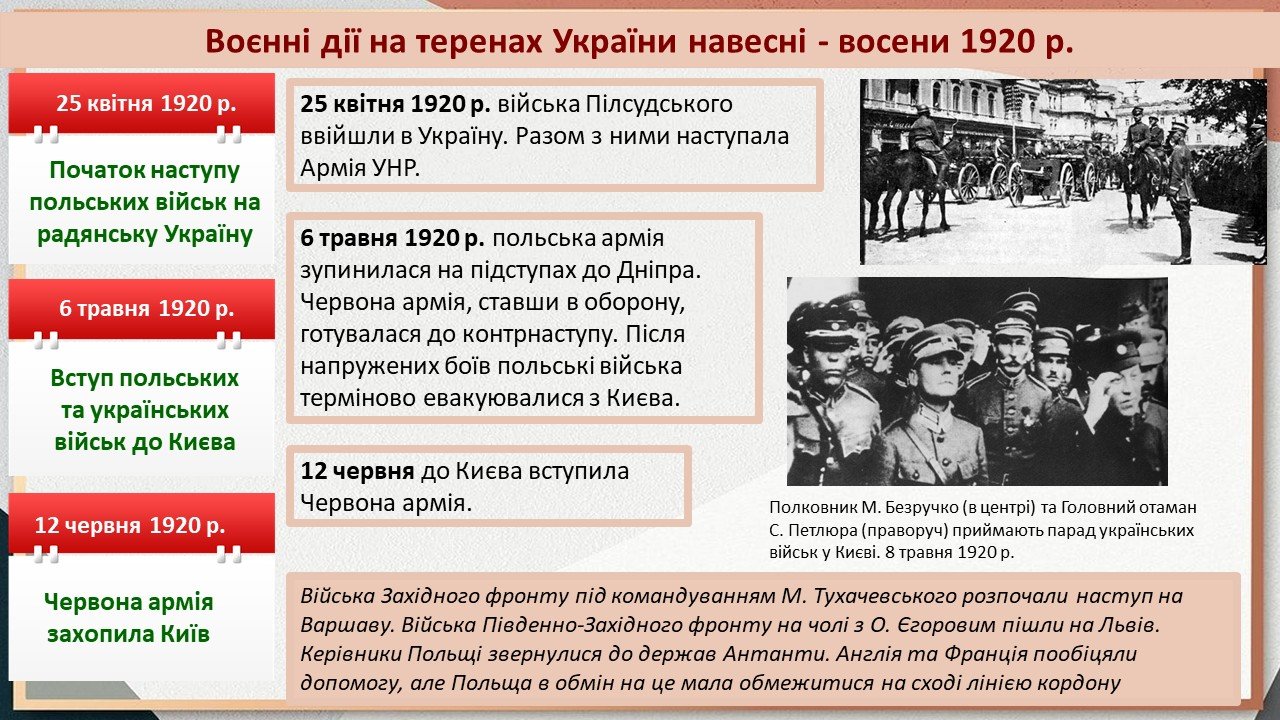 Воєнні дії на теренах України навесні - восени 1920 р.

25 квітня 1920 р.

Початок наступу польських військ на радянську Україну

6 травня 1920 р.

Вступ польських та українських військ до Києва

12 червня 1920 р.

Червона армія захопила Київ

25 квітня 1920 р. війська Пілсудського ввійшли в Україну. Разом з ними наступала Армія УНР.

6 травня 1920 р. польська армія зупинилася на підступах до Дніпра. Червона армія, ставши в оборону, готувалася до контрнаступу. Після напружених боїв польські війська терміново евакуювалися з Києва.

12 червня до Києва вступила Червона армія.

Полковник М. Безручко (в центрі) та Головний отаман С. Петлюра (праворуч) приймають парад українських військ у Києві. 8 травня 1920 р.

Війська Західного фронту під командуванням М. Тухачевського розпочали наступ на Варшаву. Війська Південно-Західного фронту на чолі з О. Єгоровим пішли на Львів. Керівники Польщі звернулися до держав Антанти. Англія та Франція пообіцяли допомогу, але Польща в обмін на це мала обмежитися на сході лінією кордону